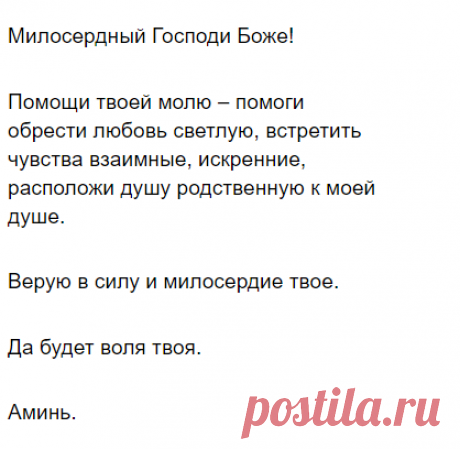 Милосердный Господи Боже!

Помощи твоей молю – помоги обрести любовь светлую, встретить чувства взаимные, искренние, расположи душу родственную к моей душе.

Верую в силу и милосердие твое.

Да будет воля твоя.

Аминь.

postila.ru